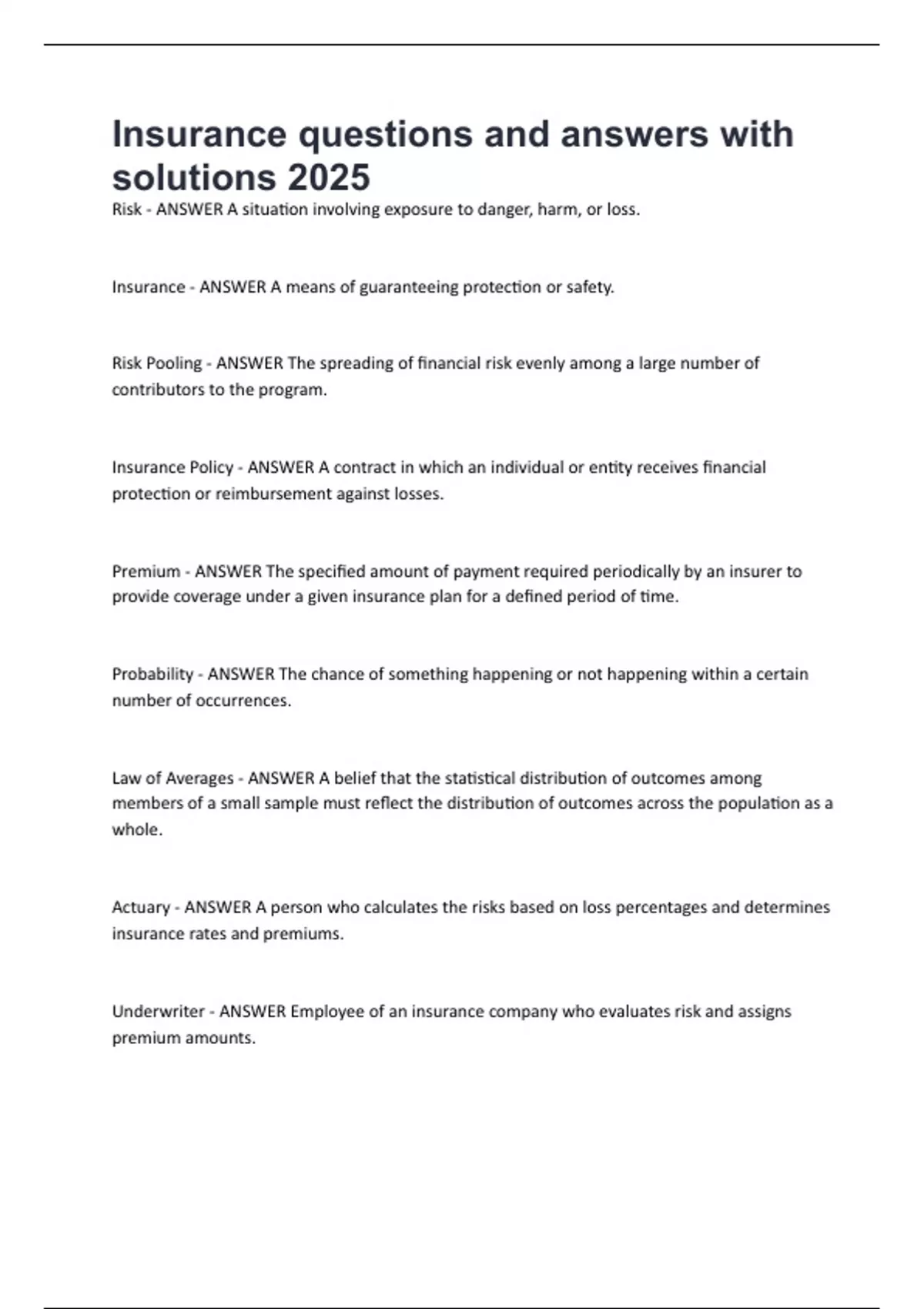 Insurance questions and answers with solutions 2025

Risk - ANSWER A situation involving exposure to danger, harm, or loss.

Insurance - ANSWER A means of guaranteeing protection or safety.

Risk Pooling - ANSWER The spreading of financial risk evenly among a large number of contributors to the program.

Insurance Policy - ANSWER A contract in which an individual or entity receives financial protection or reimbursement against losses.

Premium - ANSWER The specified amount of payment required periodically by an insurer to provide coverage under a given insurance plan for a defined period of time.

Probability - ANSWER The chance of something happening or not happening within a certain number of occurrences.

Law of Averages - ANSWER A belief that the statistical distribution of outcomes among members of a small sample must reflect the distribution of outcomes across the population as a whole.

Actuary - ANSWER A person who calculates the risks based on loss percentages and determines insurance rates and premiums.

Underwriter - ANSWER Employee of an insurance company who evaluates risk and assigns premium amounts.